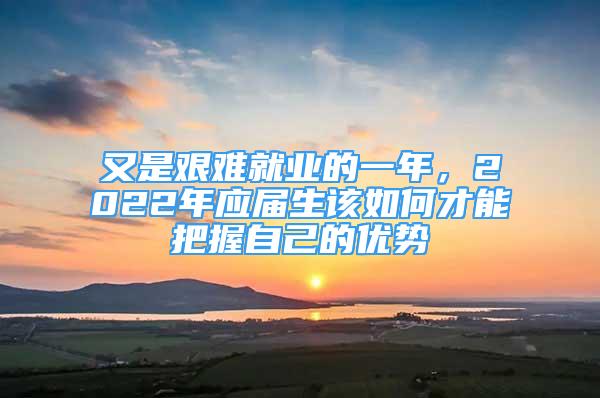 又是艰难就业的一年，2022年应届生该如何才能把握自己的优势